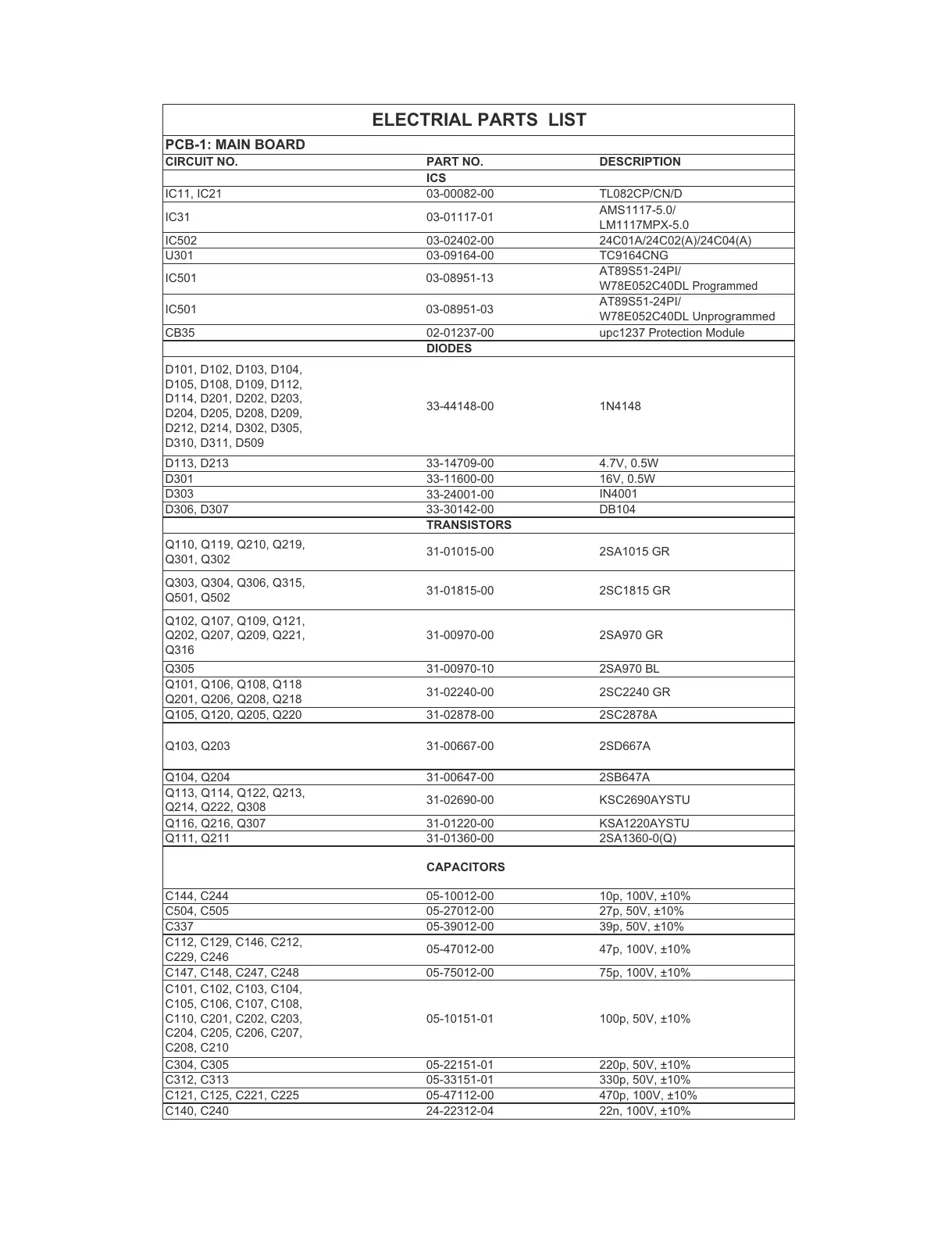 ELECTRIAL PARTS LIST

PCB-1: MAIN BOARD

| CIRCUIT NO. | PART NO. | DESCRIPTION |
|---|---|---|
| | ICS | |
| IC11, IC21 | 03-00082-00 | TL082CP/CN/D |
| IC31 | 03-01117-01 | AMS1117-5.0/ LM1117MPX-5.0 |
| IC502 | 03-02402-00 | 24C01A/24C02(A)/24C04(A) |
| U301 | 03-09164-00 | TC9164CNG |
| IC501 | 03-08951-13 | AT89S51-24PI/ W78E052C40DL Programmed |
| IC501 | 03-08951-03 | AT89S51-24PI/ W78E052C40DL Unprogrammed |
| CB35 | 02-01237-00 | upc1237 Protection Module |
| | DIODES | |
| D101, D102, D103, D104, D105, D108, D109, D112, D114, D201, D202, D203, D204, D205, D208, D209, D212, D214, D302, D305, D310, D311, D509 | 33-44148-00 | 1N4148 |
| D113, D213 | 33-14709-00 | 4.7V, 0.5W |
| D301 | 33-11600-00 | 16V, 0.5W |
| D303 | 33-24001-00 | IN4001 |
| D306, D307 | 33-30142-00 | DB104 |
| | TRANSISTORS | |
| Q110, Q119, Q210, Q219, Q301, Q302 | 31-01015-00 | 2SA1015 GR |
| Q303, Q304, Q306, Q315, Q501, Q502 | 31-01815-00 | 2SC1815 GR |
| Q102, Q107, Q109, Q121, Q202, Q207, Q209, Q221, Q316 | 31-00970-00 | 2SA970 GR |
| Q305 | 31-00970-10 | 2SA970 BL |
| Q101, Q106, Q108, Q118 Q201, Q206, Q208, Q218 | 31-02240-00 | 2SC2240 GR |
| Q105, Q120, Q205, Q220 | 31-02878-00 | 2SC2878A |
| Q103, Q203 | 31-00667-00 | 2SD667A |
| Q104, Q204 | 31-00647-00 | 2SB647A |
| Q113, Q114, Q122, Q213, Q214, Q222, Q308 | 31-02690-00 | KSC2690AYSTU |
| Q116, Q216, Q307 | 31-01220-00 | KSA1220AYSTU |
| Q111, Q211 | 31-01360-00 | 2SA1360-0(Q) |
| | CAPACITORS | |
| C144, C244 | 05-10012-00 | 10p, 100V, ±10% |
| C504, C505 | 05-27012-00 | 27p, 50V, ±10% |
| C337 | 05-39012-00 | 39p, 50V, ±10% |
| C112, C129, C146, C212, C229, C246 | 05-47012-00 | 47p, 100V, ±10% |
| C147, C148, C247, C248 | 05-75012-00 | 75p, 100V, ±10% |
| C101, C102, C103, C104, C105, C106, C107, C108, C110, C201, C202, C203, C204, C205, C206, C207, C208, C210 | 05-10151-01 | 100p, 50V, ±10% |
| C304, C305 | 05-22151-01 | 220p, 50V, ±10% |
| C312, C313 | 05-33151-01 | 330p, 50V, ±10% |
| C121, C125, C221, C225 | 05-47112-00 | 470p, 100V, ±10% |
| C140, C240 | 24-22312-04 | 22n, 100V, ±10% |